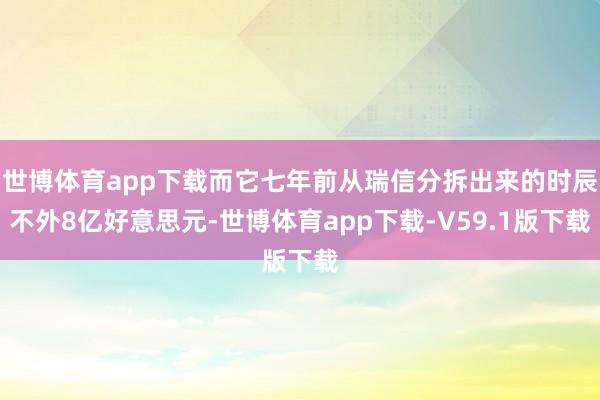 世博体育app下载而它七年前从瑞信分拆出来的时辰不外8亿好意思元-世博体育app下载-V59.1版下载版下载